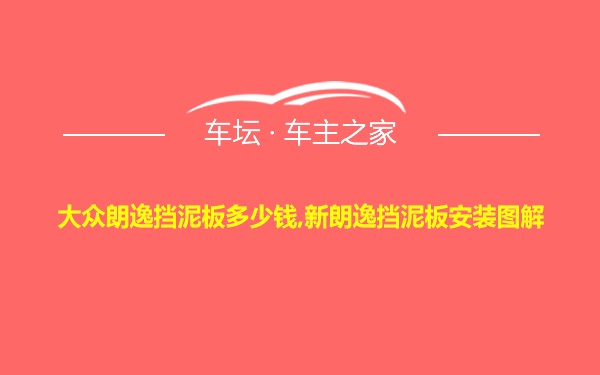 车坛 · 车主之家

大众朗逸挡泥板多少钱,新朗逸挡泥板安装图解